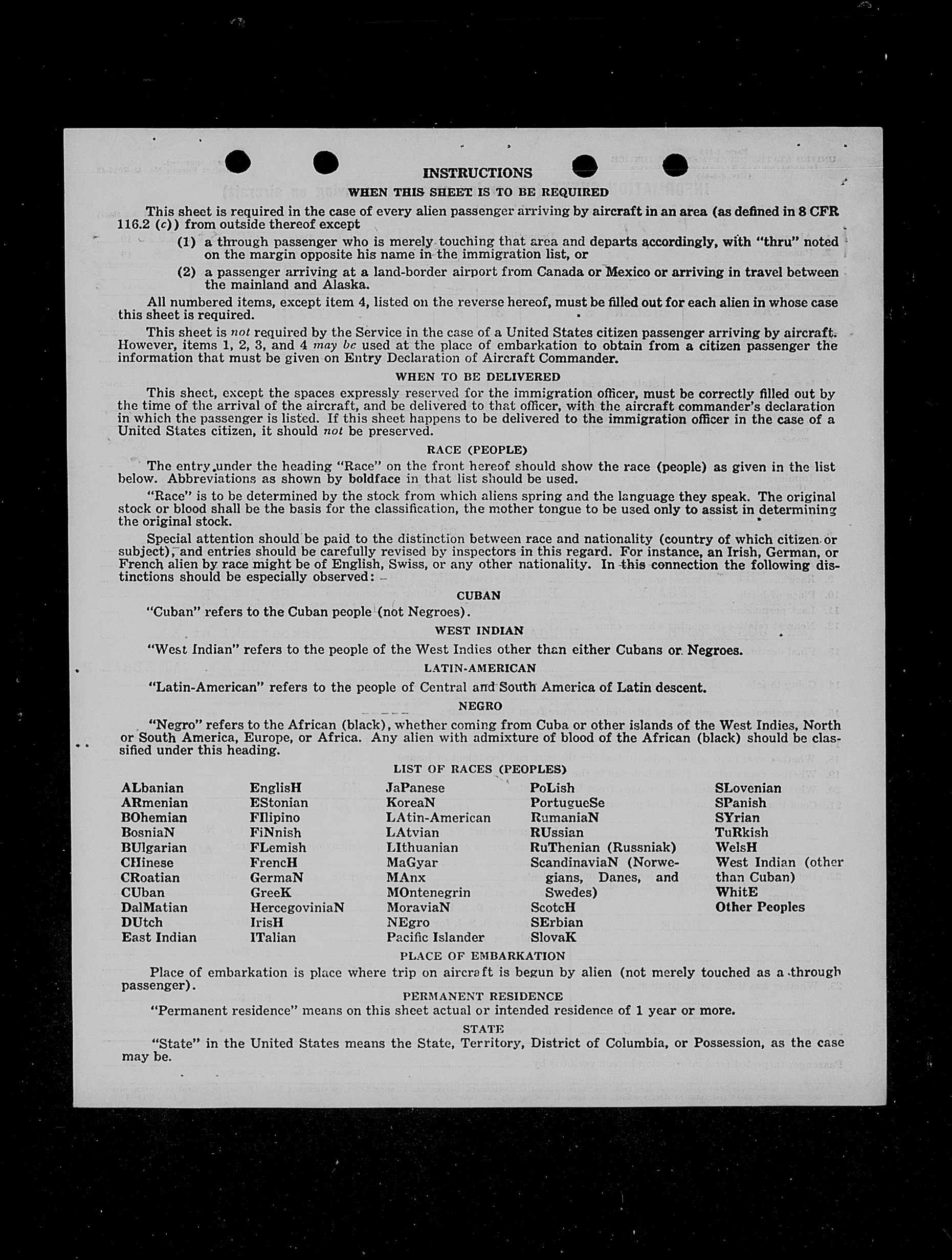 INSTRUCTIONS

WHEN THIS SHEET IS TO BE REQUIRED

This sheet is required in the case of every alien passenger arriving by aircraft in an area (as defined in 8 CFR 116.2 (c)) from outside thereof except

(1) a through passenger who is merely touching that area and departs accordingly, with "thru" noted on the margin opposite his name in the immigration list, or

(2) a passenger arriving at a land-border airport from Canada or Mexico or arriving in travel between the mainland and Alaska.

All numbered items, except item 4, listed on the reverse hereof, must be filled out for each alien in whose case this sheet is required.

This sheet is not required by the Service in the case of a United States citizen passenger arriving by aircraft. However, items 1, 2, 3, and 4 may be used at the place of embarkation to obtain from a citizen passenger the information that must be given on Entry Declaration of Aircraft Commander.

WHEN TO BE DELIVERED

This sheet, except the spaces expressly reserved for the immigration officer, must be correctly filled out by the time of the arrival of the aircraft, and be delivered to that officer, with the aircraft commander's declaration in which the passenger is listed. If this sheet happens to be delivered to the immigration officer in the case of a United States citizen, it should not be preserved.

RACE (PEOPLE)

The entry under the heading "Race" on the front hereof should show the race (people) as given in the list below. Abbreviations as shown by boldface in that list should be used.

"Race" is to be determined by the stock from which aliens spring and the language they speak. The original stock or blood shall be the basis for the classification, the mother tongue to be used only to assist in determining the original stock.

Special attention should be paid to the distinction between race and nationality (country of which citizen or subject), and entries should be carefully revised by inspectors in this regard. For instance, an Irish, German, or French alien by race might be of English, Swiss, or any other nationality. In this connection the following distinctions should be especially observed:

CUBAN

"Cuban" refers to the Cuban people (not Negroes).

WEST INDIAN

"West Indian" refers to the people of the West Indies other than either Cubans or Negroes.

LATIN-AMERICAN

"Latin-American" refers to the people of Central and South America of Latin descent.

NEGRO

"Negro" refers to the African (black), whether coming from Cuba or other islands of the West Indies, North or South America, Europe, or Africa. Any alien with admixture of blood of the African (black) should be classified under this heading.

LIST OF RACES (PEOPLES)

ALbanian
ARmenian
BOhemian
BosniaN
BUlgarian
CHinese
CRoatian
CUban
DalMatian
DUtch
East Indian

EnglisH
EStonian
FIlipino
FiNnish
FLemish
FrencH
GermaN
GreeK
HercegoviniaN
IrisH
ITalian

JaPanese
KoreaN
LAtin-American
LAtvian
LIthuanian
MaGyar
MAnx
MOntenegrin
MoraviaN
NEgro
Pacific Islander

PoLish
PortugueSe
RumaniaN
RUssian
RuThenian (Russniak)
ScandinaviaN (Norwegians, Danes, and Swedes)
ScotcH
SErbian
SlovaK

SLovenian
SPanish
SYrian
TuRkish
WelsH
West Indian (other than Cuban)
WhitE
Other Peoples

PLACE OF EMBARKATION

Place of embarkation is place where trip on aircraft is begun by alien (not merely touched as a through passenger).

PERMANENT RESIDENCE

"Permanent residence" means on this sheet actual or intended residence of 1 year or more.

STATE

"State" in the United States means the State, Territory, District of Columbia, or Possession, as the case may be.